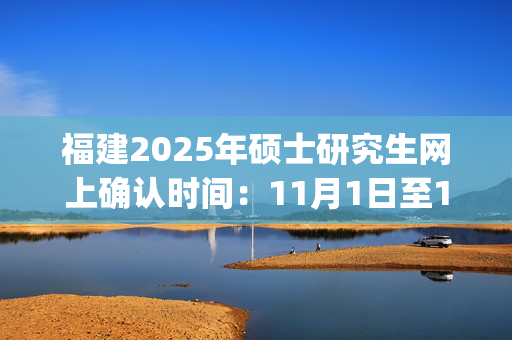 福建2025年硕士研究生网上确认时间：11月1日至1